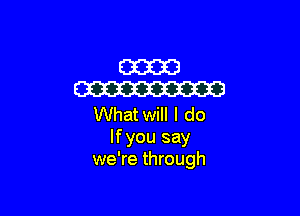 What will I do
If you say
we're through